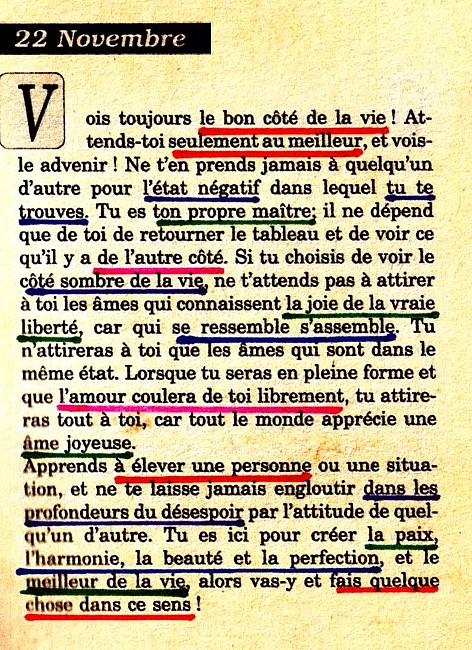 22 Novembre

Vois toujours le bon côté de la vie ! Attends-toi seulement au meilleur, et vois-le advenir ! Ne t'en prends jamais à quelqu'un d'autre pour l'état négatif dans lequel tu te trouves. Tu es ton propre maître; il ne dépend que de toi de retourner le tableau et de voir ce qu'il y a de l'autre côté. Si tu choisis de voir le côté sombre de la vie, ne t'attends pas à attirer à toi les âmes qui connaissent la joie de la vraie liberté, car qui se ressemble s'assemble. Tu n'attireras à toi que les âmes qui sont dans le même état. Lorsque tu seras en pleine forme et que l'amour coulera de toi librement, tu attireras tout à toi, car tout le monde apprécie une âme joyeuse.
Apprends à élever une personne ou une situation, et ne te laisse jamais engloutir dans les profondeurs du désespoir par l'attitude de quelqu'un d'autre. Tu es ici pour créer la paix, l'harmonie, la beauté et la perfection, et le meilleur de la vie, alors vas-y et fais quelque chose dans ce sens !